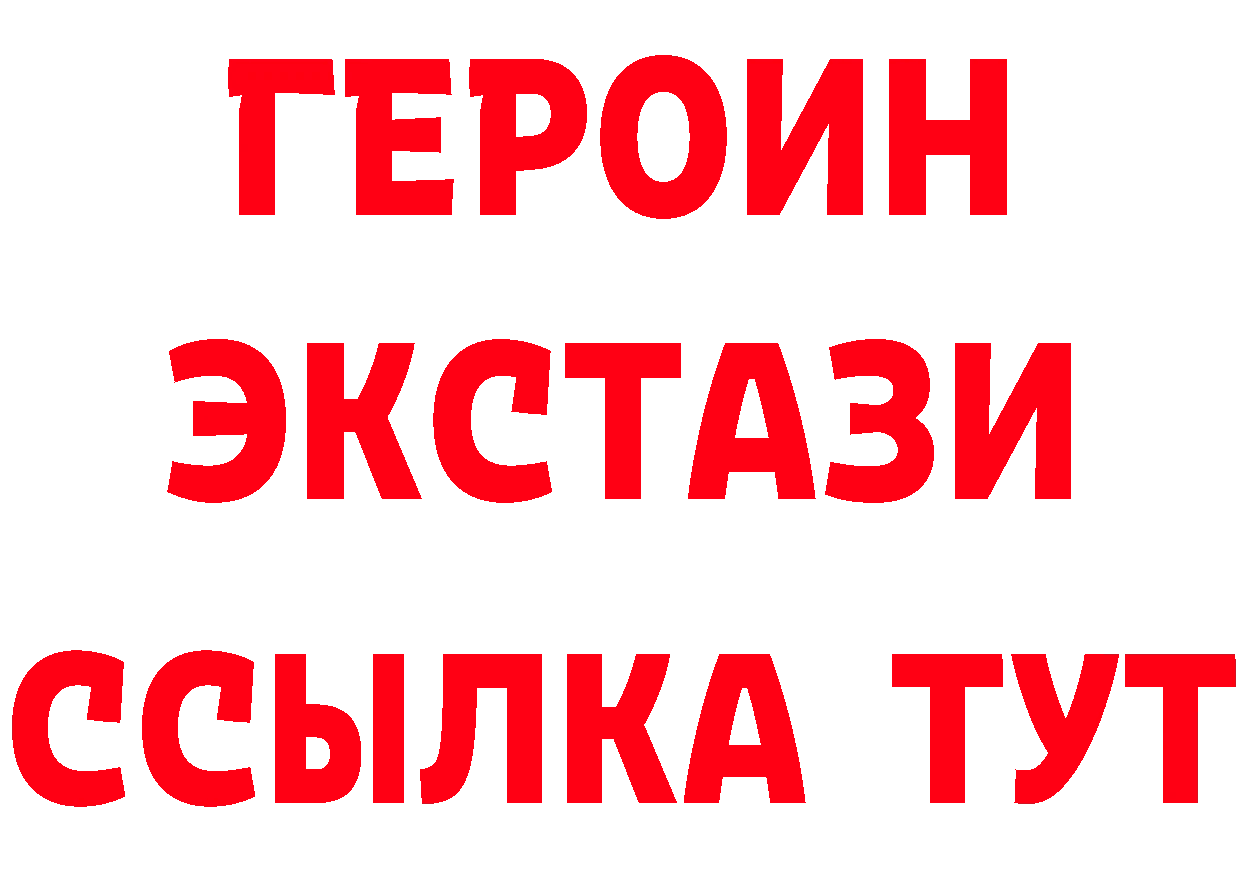 ГЕРОИН
ЭКСТАЗИ
ССЫЛКА ТУТ